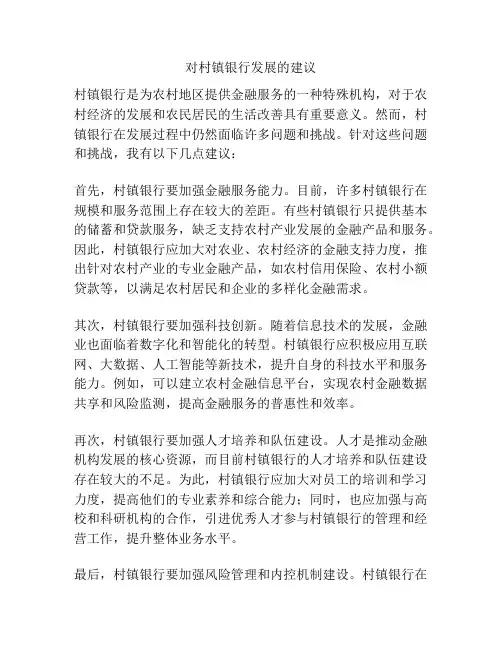 对村镇银行发展的建议

村镇银行是为农村地区提供金融服务的一种特殊机构，对于农村经济的发展和农民居民的生活改善具有重要意义。然而，村镇银行在发展过程中仍然面临许多问题和挑战。针对这些问题和挑战，我有以下几点建议：

首先，村镇银行要加强金融服务能力。目前，许多村镇银行在规模和服务范围上存在较大的差距。有些村镇银行只提供基本的储蓄和贷款服务，缺乏支持农村产业发展的金融产品和服务。因此，村镇银行应加大对农业、农村经济的金融支持力度，推出针对农村产业的专业金融产品，如农村信用保险、农村小额贷款等，以满足农村居民和企业的多样化金融需求。

其次，村镇银行要加强科技创新。随着信息技术的发展，金融业也面临着数字化和智能化的转型。村镇银行应积极应用互联网、大数据、人工智能等新技术，提升自身的科技水平和服务能力。例如，可以建立农村金融信息平台，实现农村金融数据共享和风险监测，提高金融服务的普惠性和效率。

再次，村镇银行要加强人才培养和队伍建设。人才是推动金融机构发展的核心资源，而目前村镇银行的人才培养和队伍建设存在较大的不足。为此，村镇银行应加大对员工的培训和学习力度，提高他们的专业素养和综合能力；同时，也应加强与高校和科研机构的合作，引进优秀人才参与村镇银行的管理和经营工作，提升整体业务水平。

最后，村镇银行要加强风险管理和内控机制建设。村镇银行在